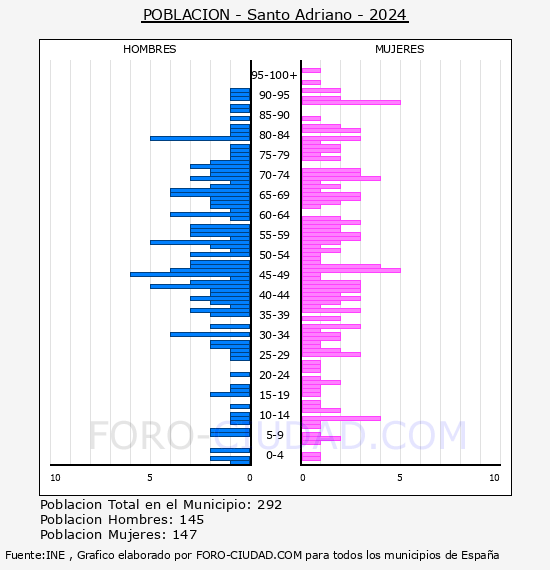 POBLACION - Santo Adriano - 2024

HOMBRES

MUJERES

95-100+
90-95
85-90
80-84
75-79
70-74
65-69
60-64
55-59
50-54
45-49
40-44
35-39
30-34
25-29
20-24
15-19
10-14
5-9
0-4

10
5
0
0
5
10

FORO-CIUDAD.COM

Poblacion Total en el Municipio: 292
Poblacion Hombres: 145
Poblacion Mujeres: 147

Fuente:INE , Grafico elaborado por FORO-CIUDAD.COM para todos los municipios de España